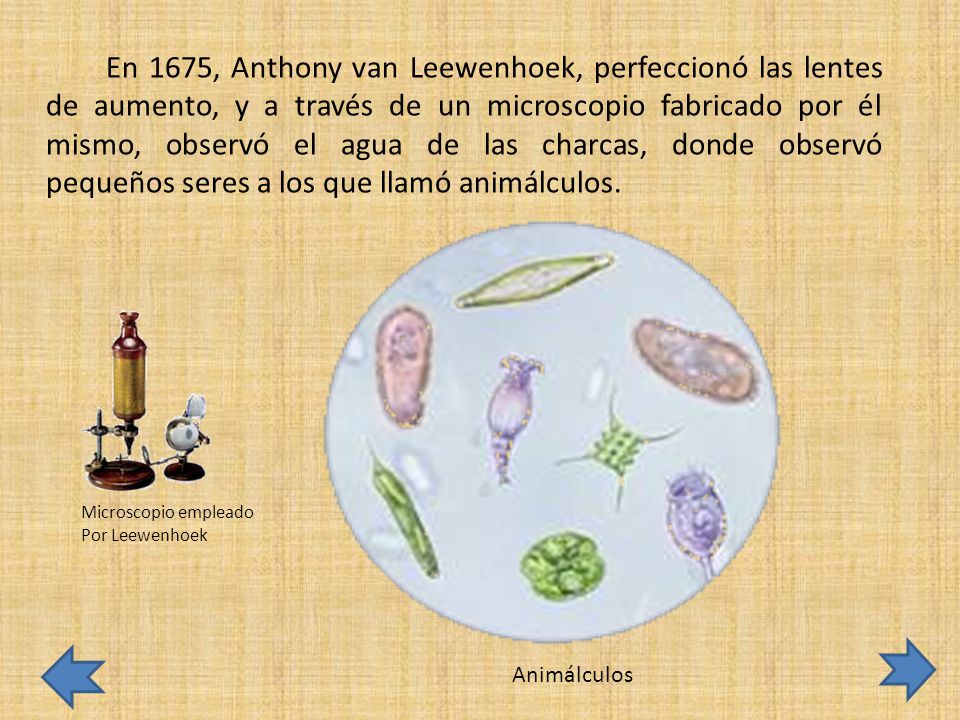 En 1675, Anthony van Leewenhoek, perfeccionó las lentes de aumento, y a través de un microscopio fabricado por él mismo, observó el agua de las charcas, donde observó pequeños seres a los que llamó animálculos.

Microscopio empleado
Por Leewenhoek

Animálculos